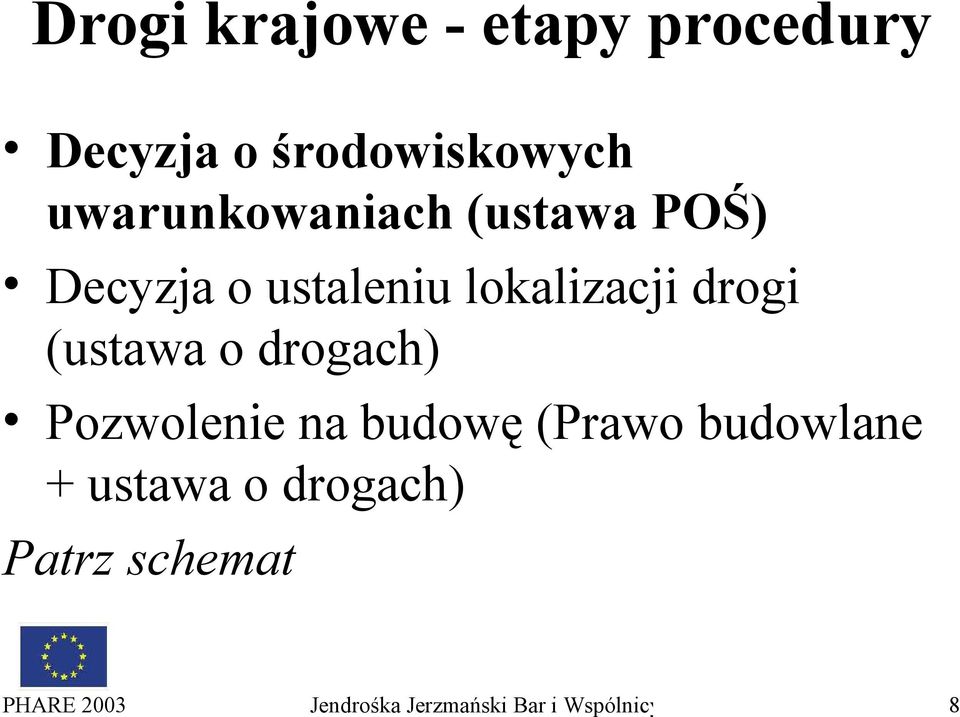 Drogi krajowe - etapy procedury

• Decyzja o środowiskowych uwarunkowaniach (ustawa POŚ)

• Decyzja o ustaleniu lokalizacji drogi (ustawa o drogach)

• Pozwolenie na budowę (Prawo budowlane + ustawa o drogach)

Patrz schemat

PHARE 2003 Jendrośka Jerzmański Bar i Wspólnicy 8